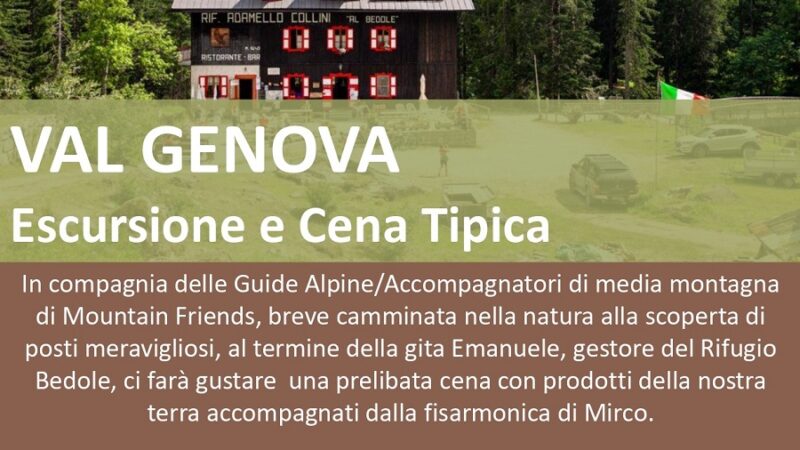 RIF. ADAMELLO COLLINI "AL BEDOLE"
RISTORANTE - BAR

VAL GENOVA
Escursione e Cena Tipica

In compagnia delle Guide Alpine/Accompagnatori di media montagna di Mountain Friends, breve camminata nella natura alla scoperta di posti meravigliosi, al termine della gita Emanuele, gestore del Rifugio Bedole, ci farà gustare una prelibata cena con prodotti della nostra terra accompagnati dalla fisarmonica di Mirco.